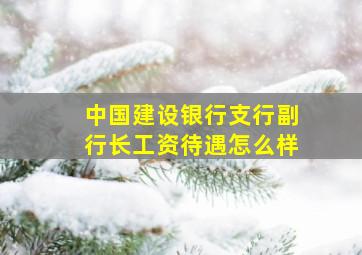 中国建设银行支行副行长工资待遇怎么样